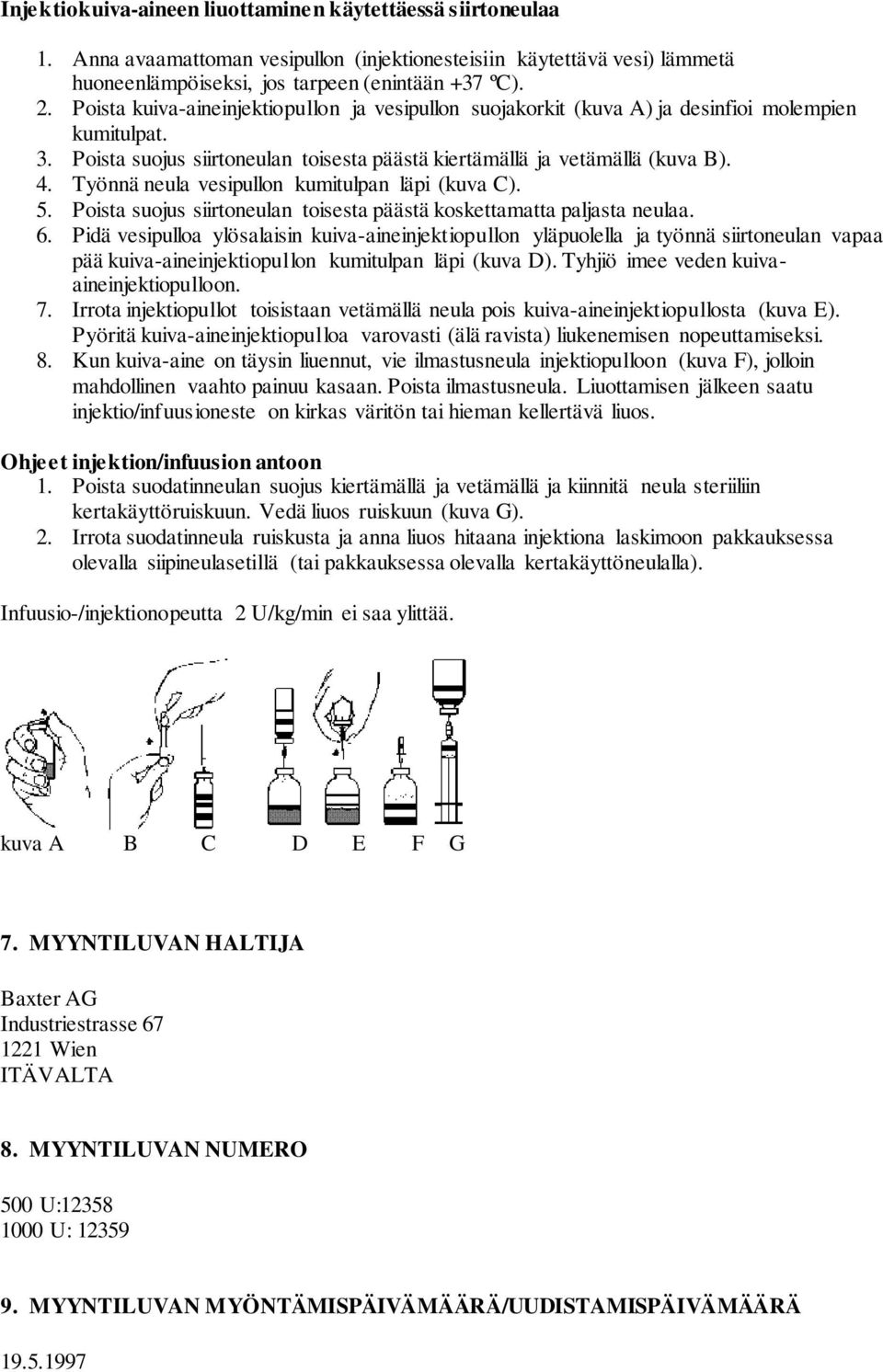 Injektiokuiva-aineen liuottaminen käytettäessä siirtoneulaa

1. Anna avaamattoman vesipullon (injektionesteisiin käytettävä vesi) lämmetä huoneenlämpöiseksi, jos tarpeen (enintään +37 ºC).
2. Poista kuiva-aineinjektiopullon ja vesipullon suojakorkit (kuva A) ja desinfioi molempien kumitulpat.
3. Poista suojus siirtoneulan toisesta päästä kiertämällä ja vetämällä (kuva B).
4. Työnnä neula vesipullon kumitulpan läpi (kuva C).
5. Poista suojus siirtoneulan toisesta päästä koskettamatta paljasta neulaa.
6. Pidä vesipulloa ylösalaisin kuiva-aineinjektiopullon yläpuolella ja työnnä siirtoneulan vapaa pää kuiva-aineinjektiopullon kumitulpan läpi (kuva D). Tyhjiö imee veden kuiva-aineinjektiopulloon.
7. Irrota injektiopullot toisistaan vetämällä neula pois kuiva-aineinjektiopullosta (kuva E). Pyöritä kuiva-aineinjektiopulloa varovasti (älä ravista) liukenemisen nopeuttamiseksi.
8. Kun kuiva-aine on täysin liuennut, vie ilmastusneula injektiopulloon (kuva F), jolloin mahdollinen vaahto painuu kasaan. Poista ilmastusneula. Liuottamisen jälkeen saatu injektio/infuusioneste on kirkas väritön tai hieman kellertävä liuos.

Ohjeet injektion/infuusion antoon
1. Poista suodatinneulan suojus kiertämällä ja vetämällä ja kiinnitä neula steriiliin kertakäyttöruiskuun. Vedä liuos ruiskuun (kuva G).
2. Irrota suodatinneula ruiskusta ja anna liuos hitaana injektiona laskimoon pakkauksessa olevalla siipineulasetillä (tai pakkauksessa olevalla kertakäyttöneulalla).

Infuusio-/injektionopeutta 2 U/kg/min ei saa ylittää.

kuva A B C D E F G

7. MYYNTILUVAN HALTIJA

Baxter AG
Industriestrasse 67
1221 Wien
ITÄVALTA

8. MYYNTILUVAN NUMERO

500 U:12358
1000 U: 12359

9. MYYNTILUVAN MYÖNTÄMISPÄIVÄMÄÄRÄ/UUDISTAMISPÄIVÄMÄÄRÄ

19.5.1997